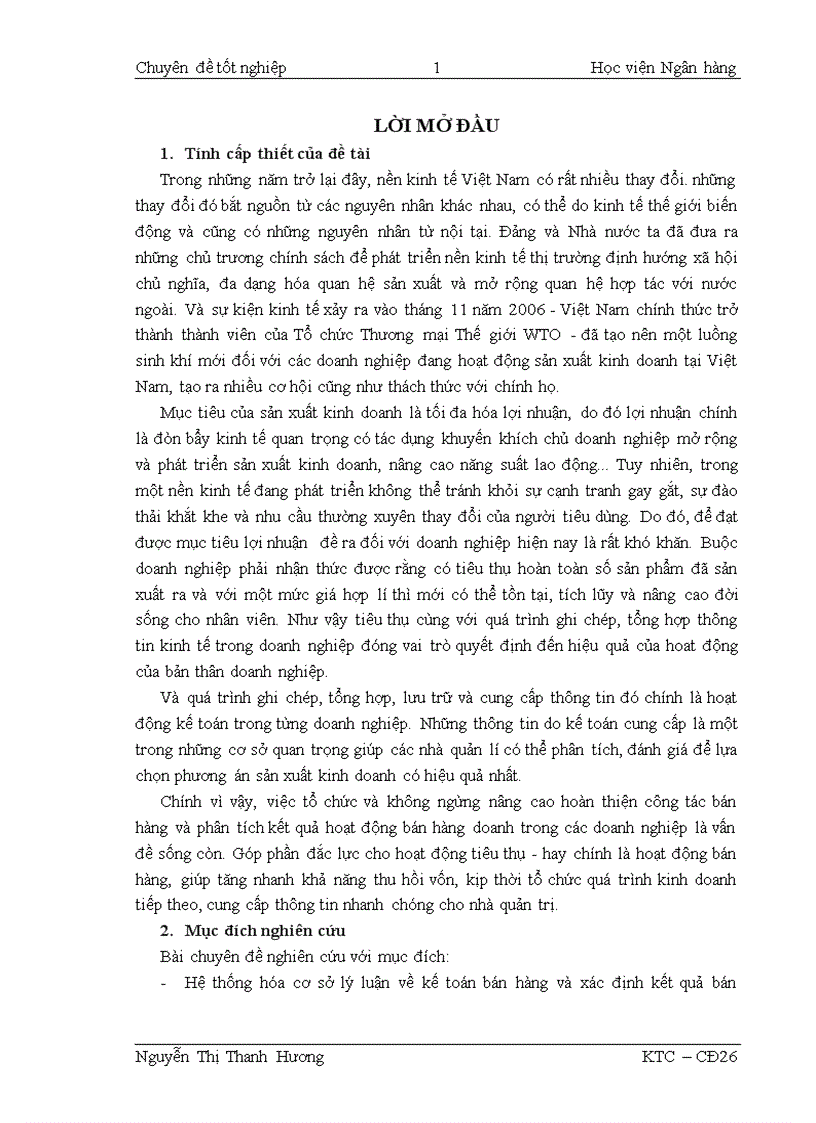 Chuyên đề tốt nghiệp 1 Học viện Ngân hàng

LỜI MỞ ĐẦU

1. Tính cấp thiết của đề tài

Trong những năm trở lại đây, nền kinh tế Việt Nam có rất nhiều thay đổi. những thay đổi đó bắt nguồn từ các nguyên nhân khác nhau, có thể do kinh tế thế giới biến động và cũng có những nguyên nhân từ nội tại. Đảng và Nhà nước ta đã đưa ra những chủ trương chính sách để phát triển nền kinh tế thị trường định hướng xã hội chủ nghĩa, đa dạng hóa quan hệ sản xuất và mở rộng quan hệ hợp tác với nước ngoài. Và sự kiện kinh tế xảy ra vào tháng 11 năm 2006 - Việt Nam chính thức trở thành thành viên của Tổ chức Thương mại Thế giới WTO - đã tạo nên một luồng sinh khí mới đối với các doanh nghiệp đang hoạt động sản xuất kinh doanh tại Việt Nam, tạo ra nhiều cơ hội cũng như thách thức với chính họ.

Mục tiêu của sản xuất kinh doanh là tối đa hóa lợi nhuận, do đó lợi nhuận chính là đòn bẩy kinh tế quan trọng có tác dụng khuyến khích chủ doanh nghiệp mở rộng và phát triển sản xuất kinh doanh, nâng cao năng suất lao động... Tuy nhiên, trong một nền kinh tế đang phát triển không thể tránh khỏi sự cạnh tranh gay gắt, sự đào thải khắt khe và nhu cầu thường xuyên thay đổi của người tiêu dùng. Do đó, để đạt được mục tiêu lợi nhuận đề ra đối với doanh nghiệp hiện nay là rất khó khăn. Buộc doanh nghiệp phải nhận thức được rằng có tiêu thụ hoàn toàn số sản phẩm đã sản xuất ra và với một mức giá hợp lí thì mới có thể tồn tại, tích lũy và nâng cao đời sống cho nhân viên. Như vậy tiêu thụ cùng với quá trình ghi chép, tổng hợp thông tin kinh tế trong doanh nghiệp đóng vai trò quyết định đến hiệu quả của hoạt động của bản thân doanh nghiệp.

Và quá trình ghi chép, tổng hợp, lưu trữ và cung cấp thông tin đó chính là hoạt động kế toán trong từng doanh nghiệp. Những thông tin do kế toán cung cấp là một trong những cơ sở quan trọng giúp các nhà quản lí có thể phân tích, đánh giá để lựa chọn phương án sản xuất kinh doanh có hiệu quả nhất.

Chính vì vậy, việc tổ chức và không ngừng nâng cao hoàn thiện công tác bán hàng và phân tích kết quả hoạt động bán hàng doanh trong các doanh nghiệp là vấn đề sống còn. Góp phần đắc lực cho hoạt động tiêu thụ - hay chính là hoạt động bán hàng, giúp tăng nhanh khả năng thu hồi vốn, kịp thời tổ chức quá trình kinh doanh tiếp theo, cung cấp thông tin nhanh chóng cho nhà quản trị.

2. Mục đích nghiên cứu

Bài chuyên đề nghiên cứu với mục đích:

- Hệ thống hóa cơ sở lý luận về kế toán bán hàng và xác định kết quả bán

Nguyễn Thị Thanh Hương KTC – CĐ26